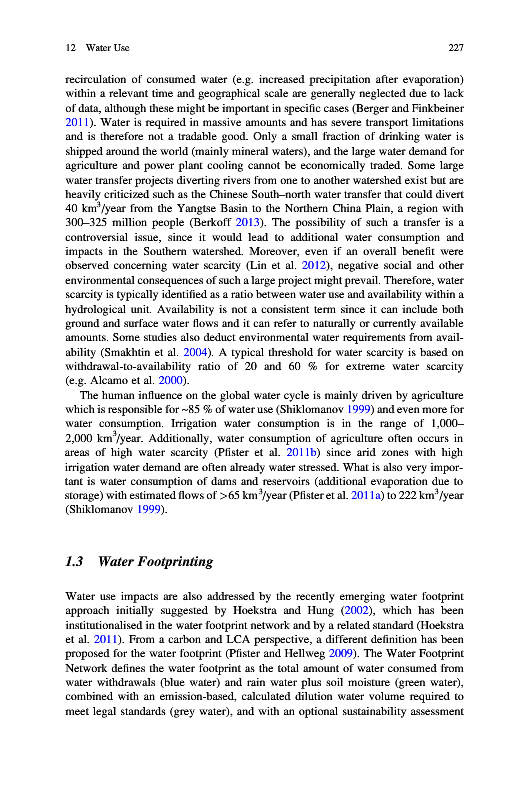 12 Water Use 227

recirculation of consumed water (e.g. increased precipitation after evaporation) within a relevant time and geographical scale are generally neglected due to lack of data, although these might be important in specific cases (Berger and Finkbeiner 2011). Water is required in massive amounts and has severe transport limitations and is therefore not a tradable good. Only a small fraction of drinking water is shipped around the world (mainly mineral waters), and the large water demand for agriculture and power plant cooling cannot be economically traded. Some large water transfer projects diverting rivers from one to another watershed exist but are heavily criticized such as the Chinese South–north water transfer that could divert 40 km$^3$/year from the Yangtse Basin to the Northern China Plain, a region with 300–325 million people (Berkoff 2013). The possibility of such a transfer is a controversial issue, since it would lead to additional water consumption and impacts in the Southern watershed. Moreover, even if an overall benefit were observed concerning water scarcity (Lin et al. 2012), negative social and other environmental consequences of such a large project might prevail. Therefore, water scarcity is typically identified as a ratio between water use and availability within a hydrological unit. Availability is not a consistent term since it can include both ground and surface water flows and it can refer to naturally or currently available amounts. Some studies also deduct environmental water requirements from availability (Smakhtin et al. 2004). A typical threshold for water scarcity is based on withdrawal-to-availability ratio of 20 and 60 % for extreme water scarcity (e.g. Alcamo et al. 2000).

The human influence on the global water cycle is mainly driven by agriculture which is responsible for ~85 % of water use (Shiklomanov 1999) and even more for water consumption. Irrigation water consumption is in the range of 1,000–2,000 km$^3$/year. Additionally, water consumption of agriculture often occurs in areas of high water scarcity (Pfister et al. 2011b) since arid zones with high irrigation water demand are often already water stressed. What is also very important is water consumption of dams and reservoirs (additional evaporation due to storage) with estimated flows of >65 km$^3$/year (Pfister et al. 2011a) to 222 km$^3$/year (Shiklomanov 1999).

1.3 Water Footprinting

Water use impacts are also addressed by the recently emerging water footprint approach initially suggested by Hoekstra and Hung (2002), which has been institutionalised in the water footprint network and by a related standard (Hoekstra et al. 2011). From a carbon and LCA perspective, a different definition has been proposed for the water footprint (Pfister and Hellweg 2009). The Water Footprint Network defines the water footprint as the total amount of water consumed from water withdrawals (blue water) and rain water plus soil moisture (green water), combined with an emission-based, calculated dilution water volume required to meet legal standards (grey water), and with an optional sustainability assessment